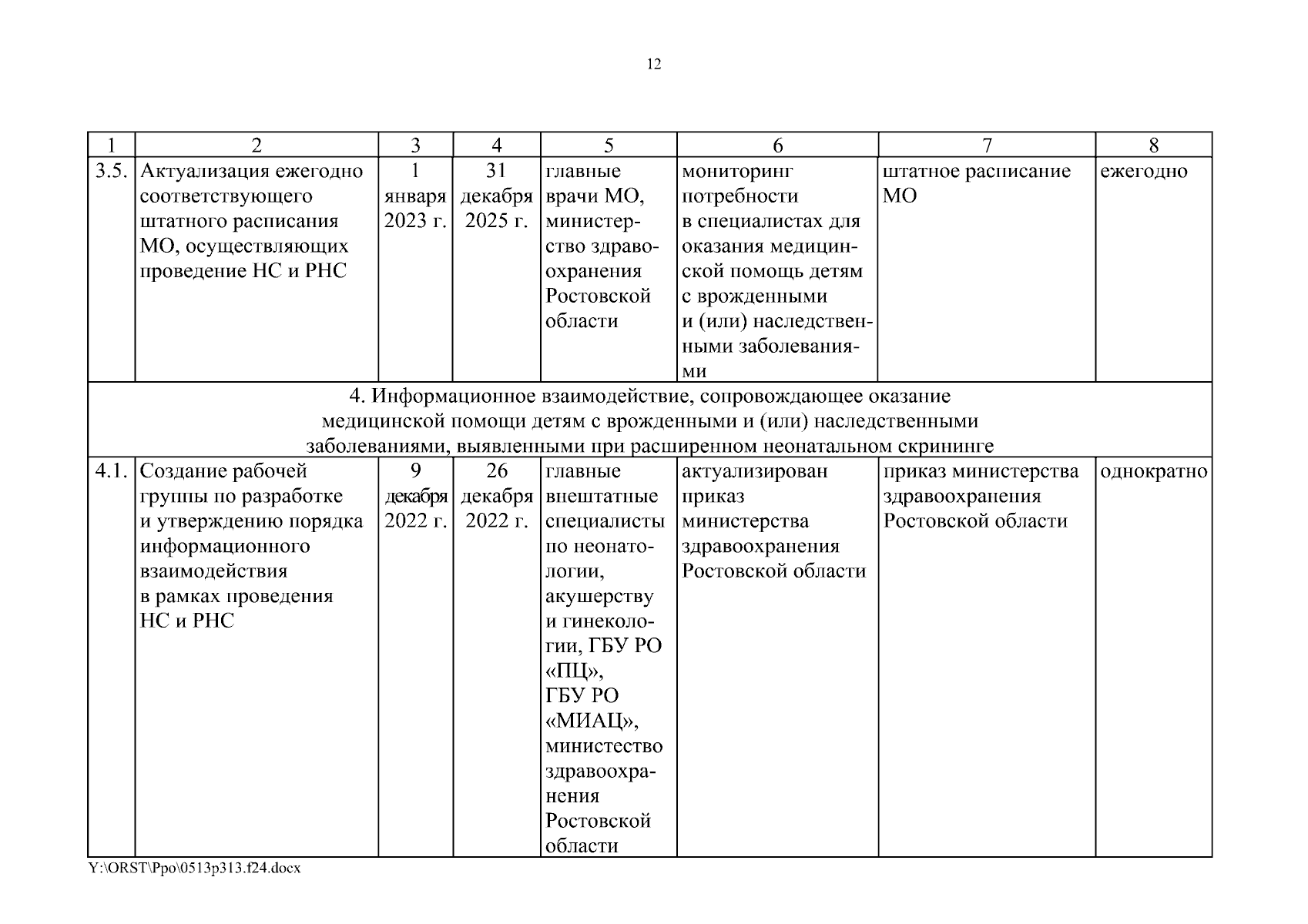 12

| 1 | 2 | 3 | 4 | 5 | 6 | 7 | 8 |
|---|---|---|---|---|---|---|---|
| 3.5. | Актуализация ежегодно соответствующего штатного расписания МО, осуществляющих проведение НС и РНС | 1 января 2023 г. | 31 декабря 2025 г. | главные врачи МО, министерство здравоохранения Ростовской области | мониторинг потребности в специалистах для оказания медицинской помощь детям с врожденными и (или) наследственными заболеваниями | штатное расписание МО | ежегодно |
| 4. Информационное взаимодействие, сопровождающее оказание медицинской помощи детям с врожденными и (или) наследственными заболеваниями, выявленными при расширенном неонатальном скрининге | | | | | | | |
| 4.1. | Создание рабочей группы по разработке и утверждению порядка информационного взаимодействия в рамках проведения НС и РНС | 9 декабря 2022 г. | 26 декабря 2022 г. | главные внештатные специалисты по неонатологии, акушерству и гинекологии, ГБУ РО «ПЦ», ГБУ РО «МИАЦ», министество здравоохранения Ростовской области | актуализирован приказ министерства здравоохранения Ростовской области | приказ министерства здравоохранения Ростовской области | однократно |

Y:\ORST\Ppo\0513p313.f24.docx